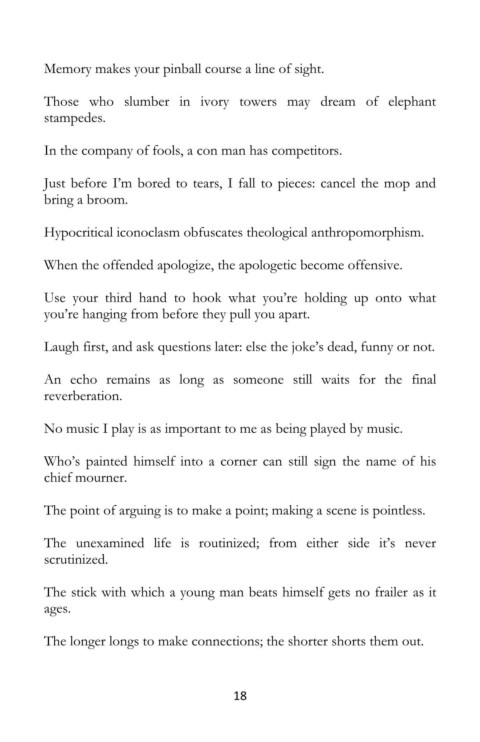 Memory makes your pinball course a line of sight.

Those who slumber in ivory towers may dream of elephant stampedes.

In the company of fools, a con man has competitors.

Just before I'm bored to tears, I fall to pieces: cancel the mop and bring a broom.

Hypocritical iconoclasm obfuscates theological anthropomorphism.

When the offended apologize, the apologetic become offensive.

Use your third hand to hook what you're holding up onto what you're hanging from before they pull you apart.

Laugh first, and ask questions later: else the joke's dead, funny or not.

An echo remains as long as someone still waits for the final reverberation.

No music I play is as important to me as being played by music.

Who's painted himself into a corner can still sign the name of his chief mourner.

The point of arguing is to make a point; making a scene is pointless.

The unexamined life is routinized; from either side it's never scrutinized.

The stick with which a young man beats himself gets no frailer as it ages.

The longer longs to make connections; the shorter shorts them out.

18